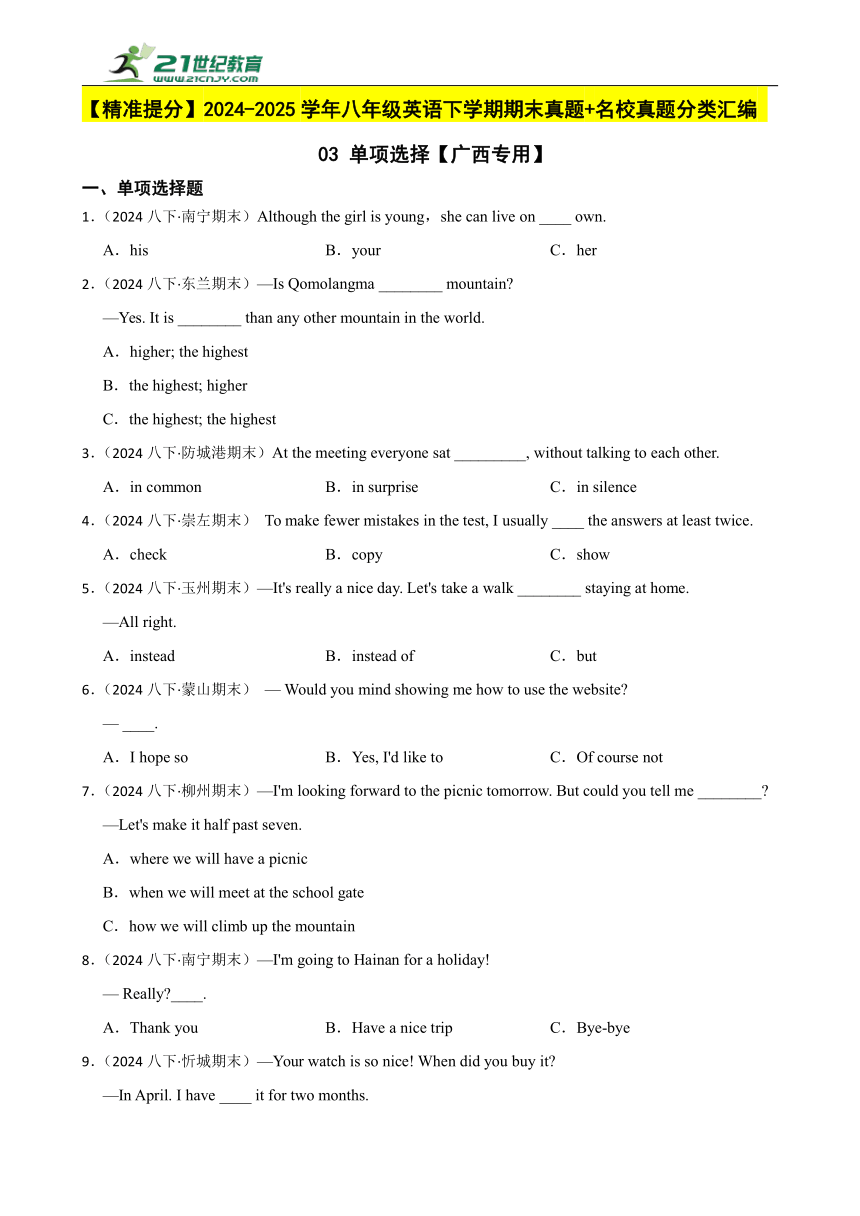 21世纪教育
www.21cnjy.com

【精准提分】2024-2025 学年八年级英语下学期期末真题+名校真题分类汇编

03 单项选择【广西专用】

一、单项选择题

1.（2024 八下·南宁期末）Although the girl is young，she can live on ____ own.

A．his　　B．your　　C．her

2.（2024 八下·东兰期末）—Is Qomolangma ________ mountain?

—Yes. It is ________ than any other mountain in the world.

A．higher; the highest

B．the highest; higher

C．the highest; the highest

3.（2024 八下·防城港期末）At the meeting everyone sat _________, without talking to each other.

A．in common　　B．in surprise　　C．in silence

4.（2024 八下·崇左期末） To make fewer mistakes in the test, I usually ____ the answers at least twice.

A．check　　B．copy　　C．show

5.（2024 八下·玉州期末）—It's really a nice day. Let's take a walk ________ staying at home.

—All right.

A．instead　　B．instead of　　C．but

6.（2024 八下·蒙山期末） — Would you mind showing me how to use the website?

— ____.

A．I hope so　　B．Yes, I'd like to　　C．Of course not

7.（2024 八下·柳州期末）—I'm looking forward to the picnic tomorrow. But could you tell me ________?

—Let's make it half past seven.

A．where we will have a picnic

B．when we will meet at the school gate

C．how we will climb up the mountain

8.（2024 八下·南宁期末）—I'm going to Hainan for a holiday!

— Really?____.

A．Thank you　　B．Have a nice trip　　C．Bye-bye

9.（2024 八下·忻城期末）—Your watch is so nice! When did you buy it?

—In April. I have ____ it for two months.